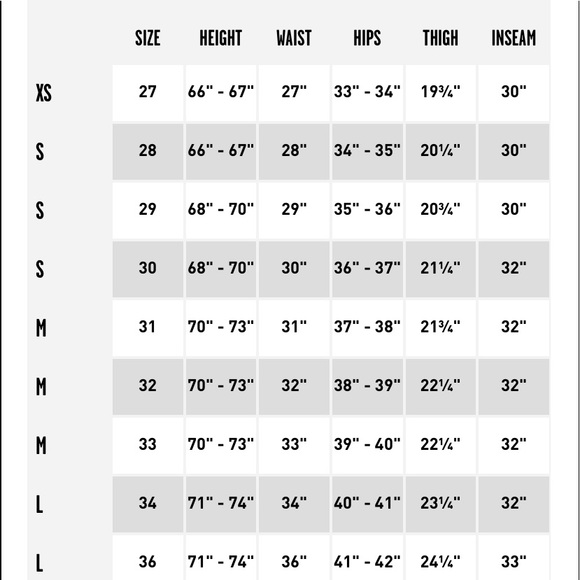 |  | SIZE | HEIGHT | WAIST | HIPS | THIGH | INSEAM |
|---|---|---|---|---|---|---|
| XS | 27 | 66" - 67" | 27" | 33" - 34" | 19¾" | 30" |
| S | 28 | 66" - 67" | 28" | 34" - 35" | 20¼" | 30" |
| S | 29 | 68" - 70" | 29" | 35" - 36" | 20¾" | 30" |
| S | 30 | 68" - 70" | 30" | 36" - 37" | 21¼" | 32" |
| M | 31 | 70" - 73" | 31" | 37" - 38" | 21¾" | 32" |
| M | 32 | 70" - 73" | 32" | 38" - 39" | 22¼" | 32" |
| M | 33 | 70" - 73" | 33" | 39" - 40" | 22¼" | 32" |
| L | 34 | 71" - 74" | 34" | 40" - 41" | 23¼" | 32" |
| L | 36 | 71" - 74" | 36" | 41" - 42" | 24¼" | 33" |